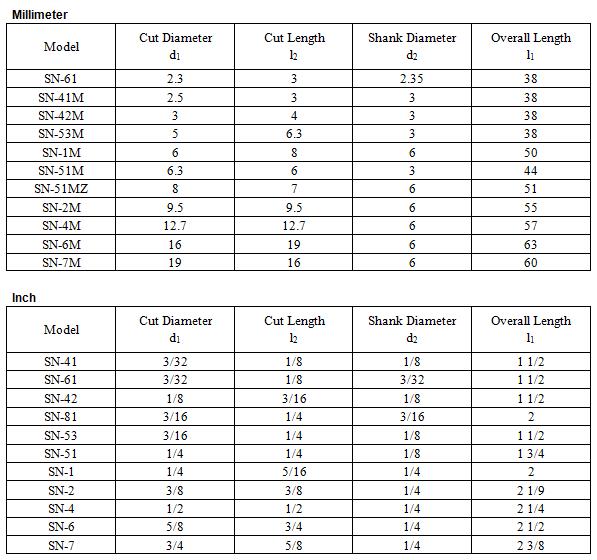 Millimeter

| Model | Cut Diameter $d_1$ | Cut Length $l_2$ | Shank Diameter $d_2$ | Overall Length $l_1$ |
|---|---|---|---|---|
| SN-61 | 2.3 | 3 | 2.35 | 38 |
| SN-41M | 2.5 | 3 | 3 | 38 |
| SN-42M | 3 | 4 | 3 | 38 |
| SN-53M | 5 | 6.3 | 3 | 38 |
| SN-1M | 6 | 8 | 6 | 50 |
| SN-51M | 6.3 | 6 | 3 | 44 |
| SN-51MZ | 8 | 7 | 6 | 51 |
| SN-2M | 9.5 | 9.5 | 6 | 55 |
| SN-4M | 12.7 | 12.7 | 6 | 57 |
| SN-6M | 16 | 19 | 6 | 63 |
| SN-7M | 19 | 16 | 6 | 60 |

Inch

| Model | Cut Diameter $d_1$ | Cut Length $l_2$ | Shank Diameter $d_2$ | Overall Length $l_1$ |
|---|---|---|---|---|
| SN-41 | 3/32 | 1/8 | 1/8 | 1 1/2 |
| SN-61 | 3/32 | 1/8 | 3/32 | 1 1/2 |
| SN-42 | 1/8 | 3/16 | 1/8 | 1 1/2 |
| SN-81 | 3/16 | 1/4 | 3/16 | 2 |
| SN-53 | 3/16 | 1/4 | 1/8 | 1 1/2 |
| SN-51 | 1/4 | 1/4 | 1/8 | 1 3/4 |
| SN-1 | 1/4 | 5/16 | 1/4 | 2 |
| SN-2 | 3/8 | 3/8 | 1/4 | 2 1/9 |
| SN-4 | 1/2 | 1/2 | 1/4 | 2 1/4 |
| SN-6 | 5/8 | 3/4 | 1/4 | 2 1/2 |
| SN-7 | 3/4 | 5/8 | 1/4 | 2 3/8 |